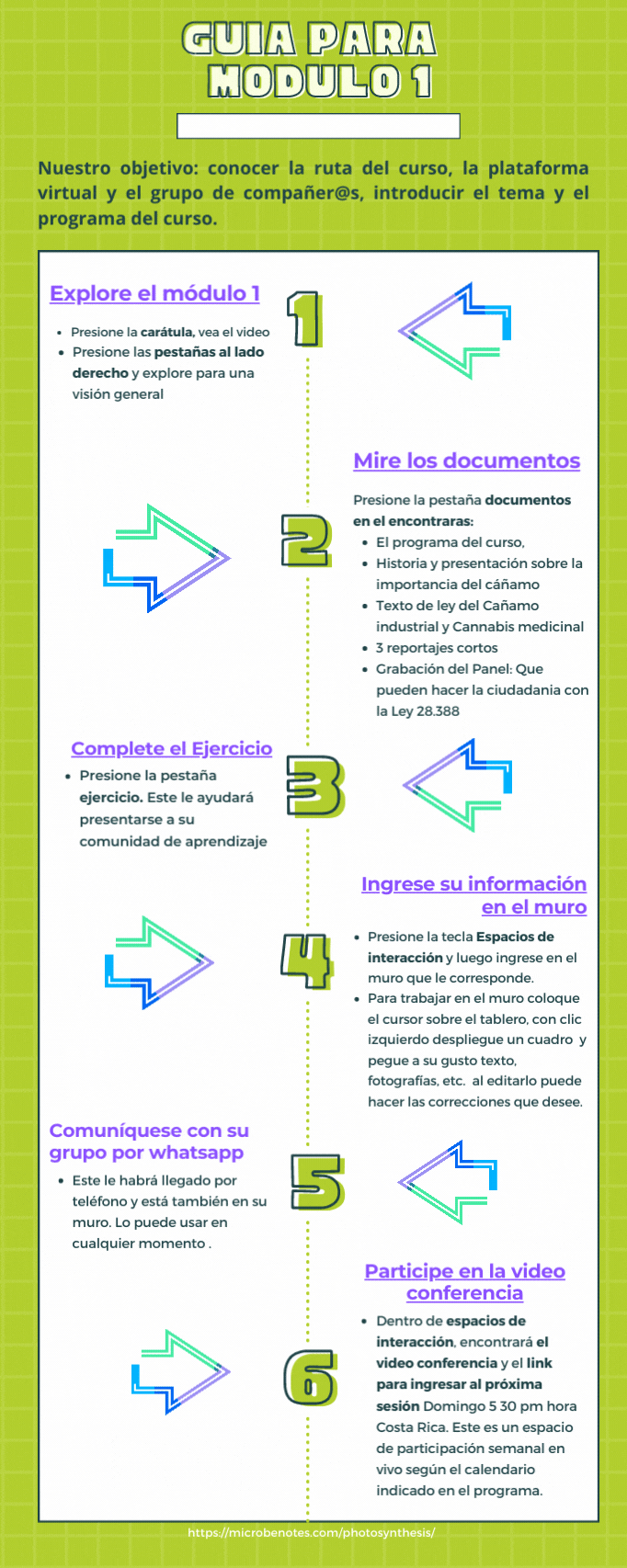 GUIA PARA MODULO 1

Nuestro objetivo: conocer la ruta del curso, la plataforma virtual y el grupo de compañer@s, introducir el tema y el programa del curso.

Explore el módulo 1

1

- Presione la carátula, vea el video
- Presione las pestañas al lado derecho y explore para una visión general

Mire los documentos

2

Presione la pestaña documentos en el encontraras:
- El programa del curso,
- Historia y presentación sobre la importancia del cáñamo
- Texto de ley del Cañamo industrial y Cannabis medicinal
- 3 reportajes cortos
- Grabación del Panel: Que pueden hacer la ciudadania con la Ley 28.388

Complete el Ejercicio

3

- Presione la pestaña ejercicio. Este le ayudará presentarse a su comunidad de aprendizaje

Ingrese su información en el muro

4

- Presione la tecla Espacios de interacción y luego ingrese en el muro que le corresponde.
- Para trabajar en el muro coloque el cursor sobre el tablero, con clic izquierdo despliegue un cuadro y pegue a su gusto texto, fotografías, etc. al editarlo puede hacer las correcciones que desee.

Comuníquese con su grupo por whatsapp

5

- Este le habrá llegado por teléfono y está también en su muro. Lo puede usar en cualquier momento .

Participe en la video conferencia

6

- Dentro de espacios de interacción, encontrará el video conferencia y el link para ingresar al próxima sesión Domingo 5 30 pm hora Costa Rica. Este es un espacio de participación semanal en vivo según el calendario indicado en el programa.

https://microbenotes.com/photosynthesis/